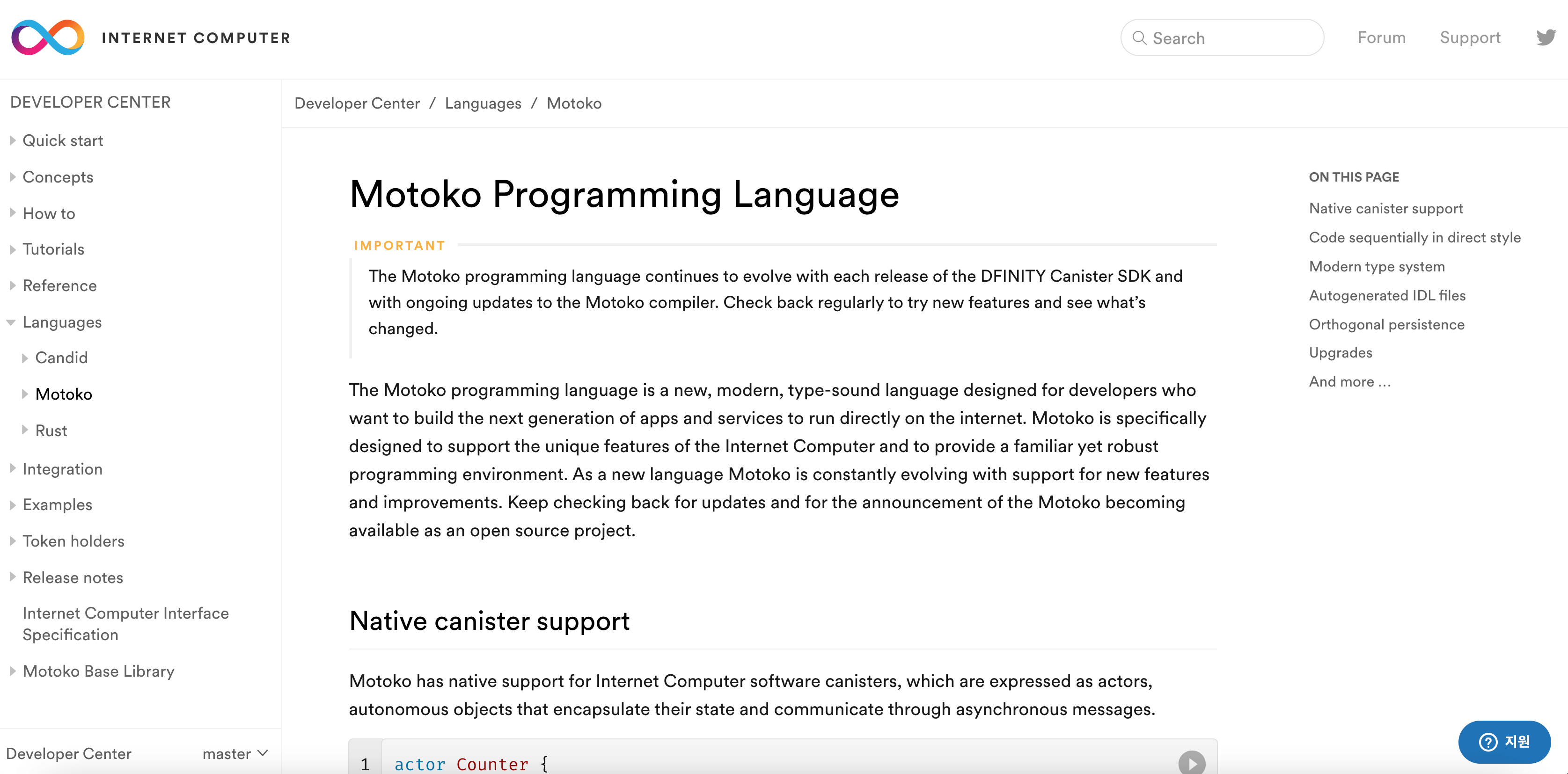 INTERNET COMPUTER

Search

Forum

Support

DEVELOPER CENTER

Quick start

Concepts

How to

Tutorials

Reference

Languages

Candid

Motoko

Rust

Integration

Examples

Token holders

Release notes

Internet Computer Interface Specification

Motoko Base Library

Developer Center

master

Developer Center / Languages / Motoko

Motoko Programming Language

IMPORTANT

The Motoko programming language continues to evolve with each release of the DFINITY Canister SDK and with ongoing updates to the Motoko compiler. Check back regularly to try new features and see what's changed.

The Motoko programming language is a new, modern, type-sound language designed for developers who want to build the next generation of apps and services to run directly on the internet. Motoko is specifically designed to support the unique features of the Internet Computer and to provide a familiar yet robust programming environment. As a new language Motoko is constantly evolving with support for new features and improvements. Keep checking back for updates and for the announcement of the Motoko becoming available as an open source project.

Native canister support

Motoko has native support for Internet Computer software canisters, which are expressed as actors, autonomous objects that encapsulate their state and communicate through asynchronous messages.

1 actor Counter {

ON THIS PAGE

Native canister support

Code sequentially in direct style

Modern type system

Autogenerated IDL files

Orthogonal persistence

Upgrades

And more ...

지원